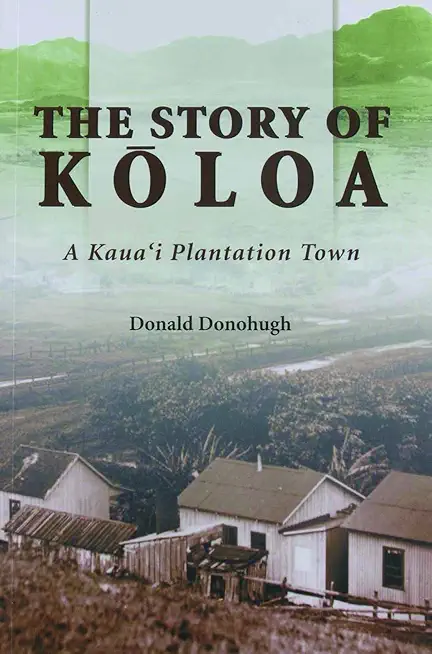 THE STORY OF
KŌLOA

A Kaua'i Plantation Town

Donald Donohugh